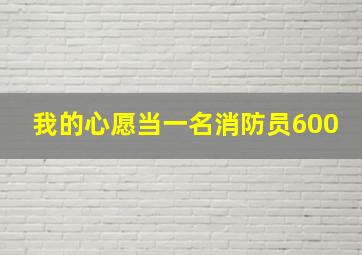 我的心愿当一名消防员600